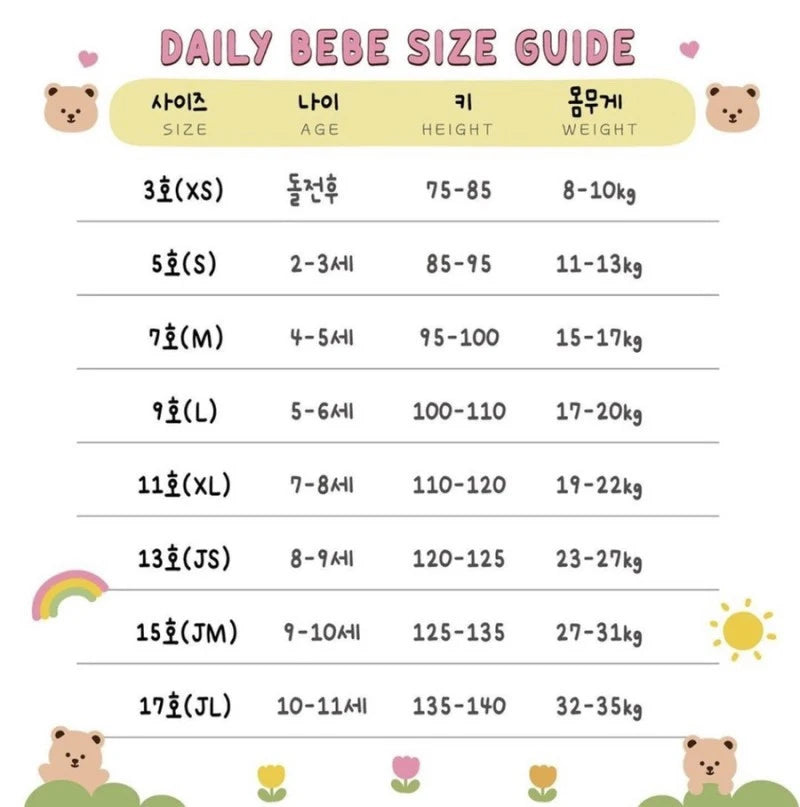 DAILY BEBE SIZE GUIDE

| 사이즈 SIZE | 나이 AGE | 키 HEIGHT | 몸무게 WEIGHT |
|---|---|---|---|
| 3호(XS) | 돌전후 | 75-85 | 8-10kg |
| 5호(S) | 2-3세 | 85-95 | 11-13kg |
| 7호(M) | 4-5세 | 95-100 | 15-17kg |
| 9호(L) | 5-6세 | 100-110 | 17-20kg |
| 11호(XL) | 7-8세 | 110-120 | 19-22kg |
| 13호(JS) | 8-9세 | 120-125 | 23-27kg |
| 15호(JM) | 9-10세 | 125-135 | 27-31kg |
| 17호(JL) | 10-11세 | 135-140 | 32-35kg |